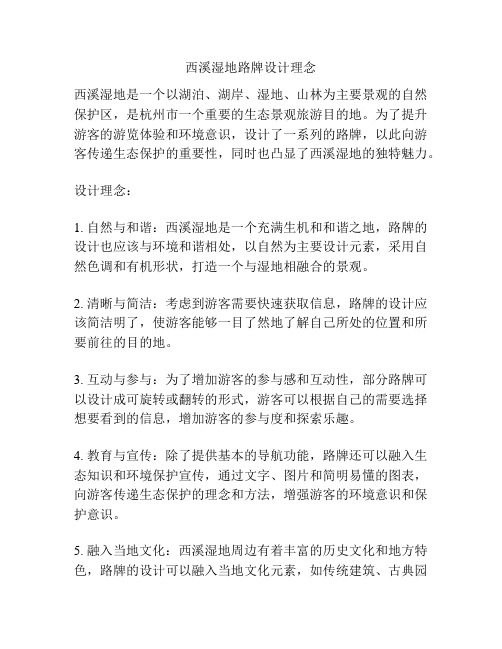 西溪湿地路牌设计理念

西溪湿地是一个以湖泊、湖岸、湿地、山林为主要景观的自然保护区，是杭州市一个重要的生态景观旅游目的地。为了提升游客的游览体验和环境意识，设计了一系列的路牌，以此向游客传递生态保护的重要性，同时也凸显了西溪湿地的独特魅力。

设计理念：

1. 自然与和谐：西溪湿地是一个充满生机和和谐之地，路牌的设计也应该与环境和谐相处，以自然为主要设计元素，采用自然色调和有机形状，打造一个与湿地相融合的景观。

2. 清晰与简洁：考虑到游客需要快速获取信息，路牌的设计应该简洁明了，使游客能够一目了然地了解自己所处的位置和所要前往的目的地。

3. 互动与参与：为了增加游客的参与感和互动性，部分路牌可以设计成可旋转或翻转的形式，游客可以根据自己的需要选择想要看到的信息，增加游客的参与度和探索乐趣。

4. 教育与宣传：除了提供基本的导航功能，路牌还可以融入生态知识和环境保护宣传，通过文字、图片和简明易懂的图表，向游客传递生态保护的理念和方法，增强游客的环境意识和保护意识。

5. 融入当地文化：西溪湿地周边有着丰富的历史文化和地方特色，路牌的设计可以融入当地文化元素，如传统建筑、古典园